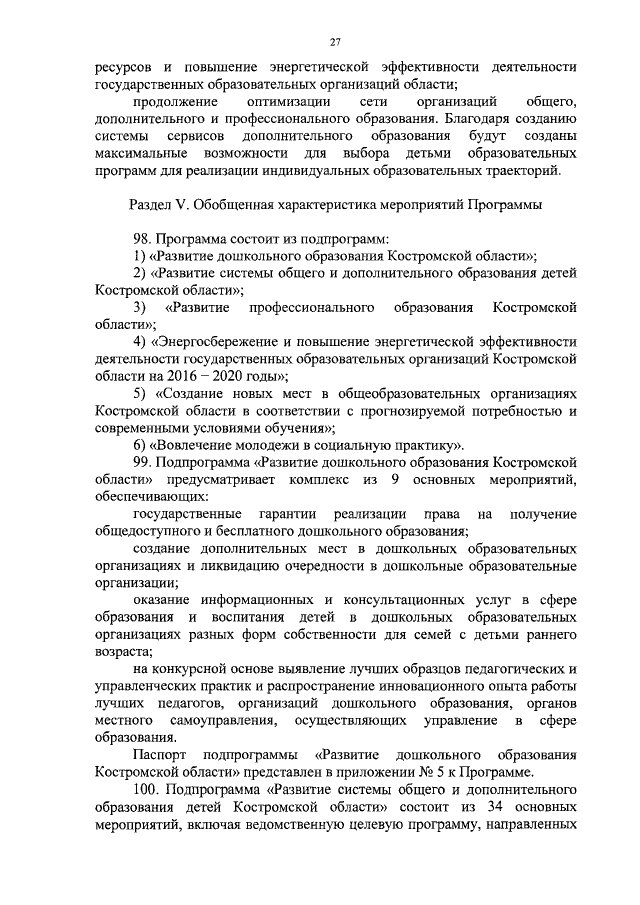 27

ресурсов и повышение энергетической эффективности деятельности государственных образовательных организаций области;

продолжение оптимизации сети организаций общего, дополнительного и профессионального образования. Благодаря созданию системы сервисов дополнительного образования будут созданы максимальные возможности для выбора детьми образовательных программ для реализации индивидуальных образовательных траекторий.

Раздел V. Обобщенная характеристика мероприятий Программы

98. Программа состоит из подпрограмм:

1) «Развитие дошкольного образования Костромской области»;

2) «Развитие системы общего и дополнительного образования детей Костромской области»;

3) «Развитие профессионального образования Костромской области»;

4) «Энергосбережение и повышение энергетической эффективности деятельности государственных образовательных организаций Костромской области на 2016 – 2020 годы»;

5) «Создание новых мест в общеобразовательных организациях Костромской области в соответствии с прогнозируемой потребностью и современными условиями обучения»;

6) «Вовлечение молодежи в социальную практику».

99. Подпрограмма «Развитие дошкольного образования Костромской области» предусматривает комплекс из 9 основных мероприятий, обеспечивающих:

государственные гарантии реализации права на получение общедоступного и бесплатного дошкольного образования;

создание дополнительных мест в дошкольных образовательных организациях и ликвидацию очередности в дошкольные образовательные организации;

оказание информационных и консультационных услуг в сфере образования и воспитания детей в дошкольных образовательных организациях разных форм собственности для семей с детьми раннего возраста;

на конкурсной основе выявление лучших образцов педагогических и управленческих практик и распространение инновационного опыта работы лучших педагогов, организаций дошкольного образования, органов местного самоуправления, осуществляющих управление в сфере образования.

Паспорт подпрограммы «Развитие дошкольного образования Костромской области» представлен в приложении № 5 к Программе.

100. Подпрограмма «Развитие системы общего и дополнительного образования детей Костромской области» состоит из 34 основных мероприятий, включая ведомственную целевую программу, направленных